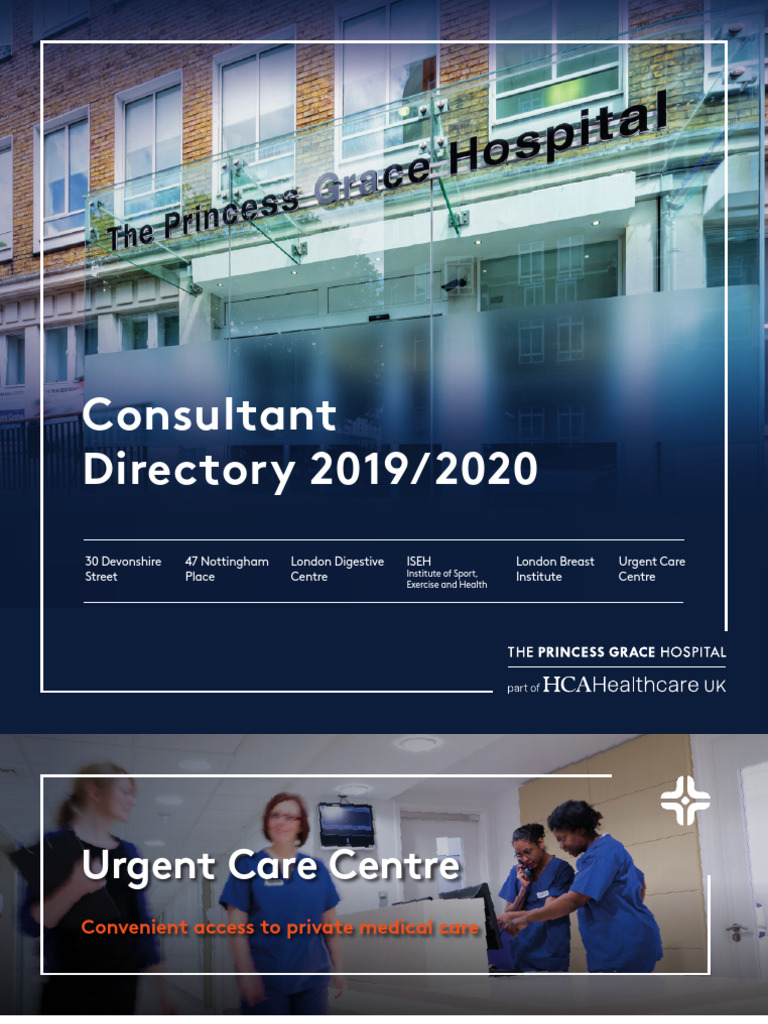 The Princess Grace Hospital

Consultant Directory 2019/2020

30 Devonshire Street

47 Nottingham Place

London Digestive Centre

ISEH
Institute of Sport, Exercise and Health

London Breast Institute

Urgent Care Centre

THE PRINCESS GRACE HOSPITAL
part of HCAHealthcare UK

Urgent Care Centre

Convenient access to private medical care